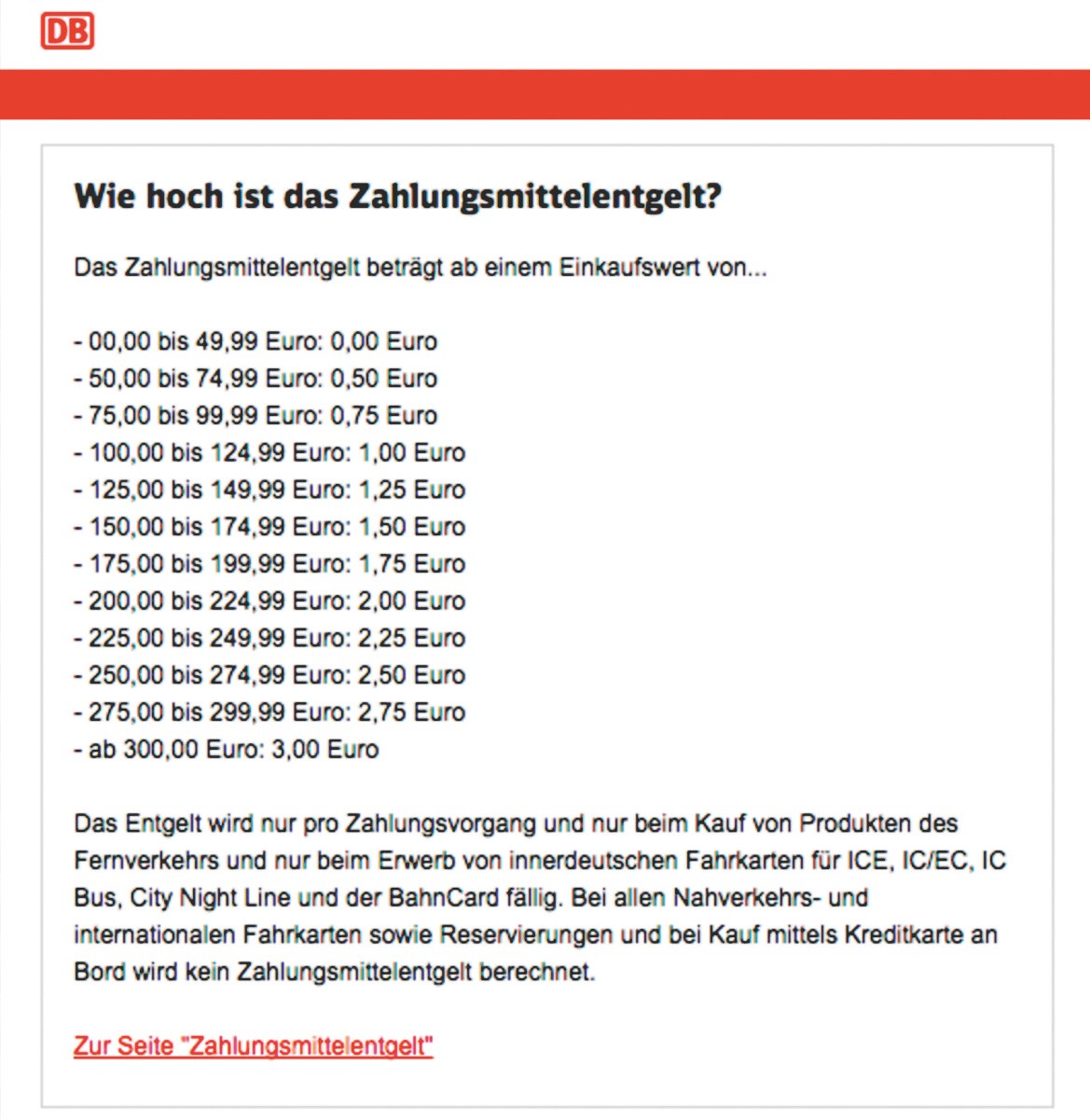 DB

Wie hoch ist das Zahlungsmittelentgelt?

Das Zahlungsmittelentgelt beträgt ab einem Einkaufswert von...

- 00,00 bis 49,99 Euro: 0,00 Euro
- 50,00 bis 74,99 Euro: 0,50 Euro
- 75,00 bis 99,99 Euro: 0,75 Euro
- 100,00 bis 124,99 Euro: 1,00 Euro
- 125,00 bis 149,99 Euro: 1,25 Euro
- 150,00 bis 174,99 Euro: 1,50 Euro
- 175,00 bis 199,99 Euro: 1,75 Euro
- 200,00 bis 224,99 Euro: 2,00 Euro
- 225,00 bis 249,99 Euro: 2,25 Euro
- 250,00 bis 274,99 Euro: 2,50 Euro
- 275,00 bis 299,99 Euro: 2,75 Euro
- ab 300,00 Euro: 3,00 Euro

Das Entgelt wird nur pro Zahlungsvorgang und nur beim Kauf von Produkten des Fernverkehrs und nur beim Erwerb von innerdeutschen Fahrkarten für ICE, IC/EC, IC Bus, City Night Line und der BahnCard fällig. Bei allen Nahverkehrs- und internationalen Fahrkarten sowie Reservierungen und bei Kauf mittels Kreditkarte an Bord wird kein Zahlungsmittelentgelt berechnet.

Zur Seite "Zahlungsmittelentgelt"